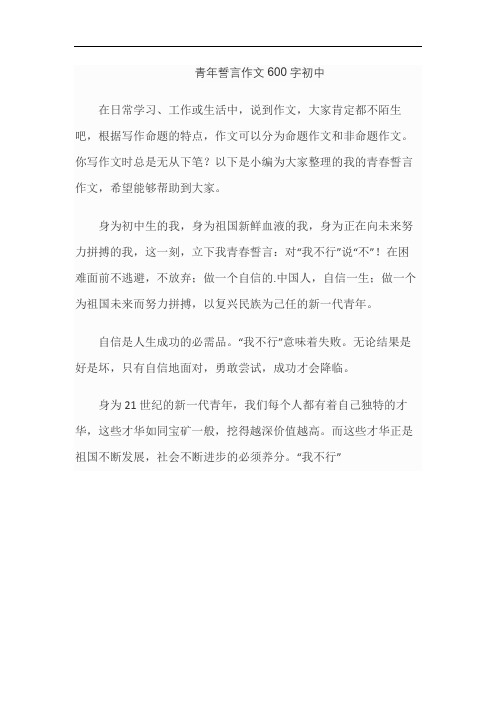 青年誓言作文600字初中

在日常学习、工作或生活中，说到作文，大家肯定都不陌生吧，根据写作命题的特点，作文可以分为命题作文和非命题作文。你写作文时总是无从下笔？以下是小编为大家整理的我的青春誓言作文，希望能够帮助到大家。

身为初中生的我，身为祖国新鲜血液的我，身为正在向未来努力拼搏的我，这一刻，立下我青春誓言：对“我不行”说“不”！在困难面前不逃避，不放弃；做一个自信的.中国人，自信一生；做一个为祖国未来而努力拼搏，以复兴民族为己任的新一代青年。

自信是人生成功的必需品。“我不行”意味着失败。无论结果是好是坏，只有自信地面对，勇敢尝试，成功才会降临。

身为21世纪的新一代青年，我们每个人都有着自己独特的才华，这些才华如同宝矿一般，挖得越深价值越高。而这些才华正是祖国不断发展，社会不断进步的必须养分。“我不行”